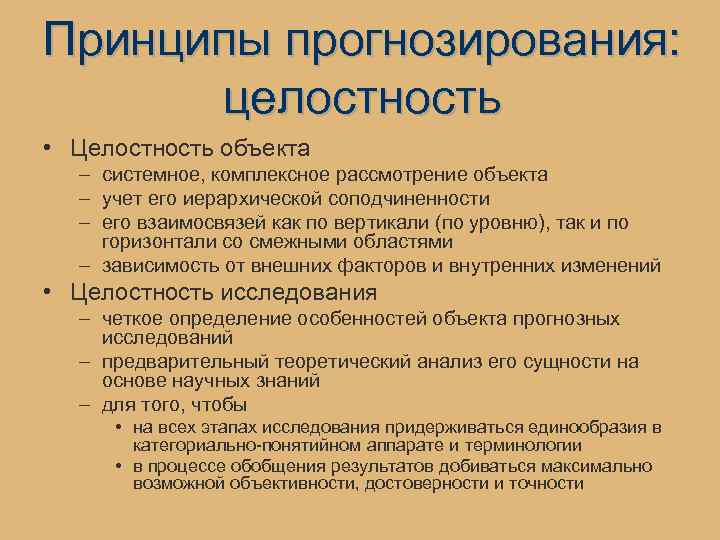 Принципы прогнозирования: целостность

• Целостность объекта
– системное, комплексное рассмотрение объекта
– учет его иерархической соподчиненности
– его взаимосвязей как по вертикали (по уровню), так и по горизонтали со смежными областями
– зависимость от внешних факторов и внутренних изменений
• Целостность исследования
– четкое определение особенностей объекта прогнозных исследований
– предварительный теоретический анализ его сущности на основе научных знаний
– для того, чтобы
• на всех этапах исследования придерживаться единообразия в категориально-понятийном аппарате и терминологии
• в процессе обобщения результатов добиваться максимально возможной объективности, достоверности и точности